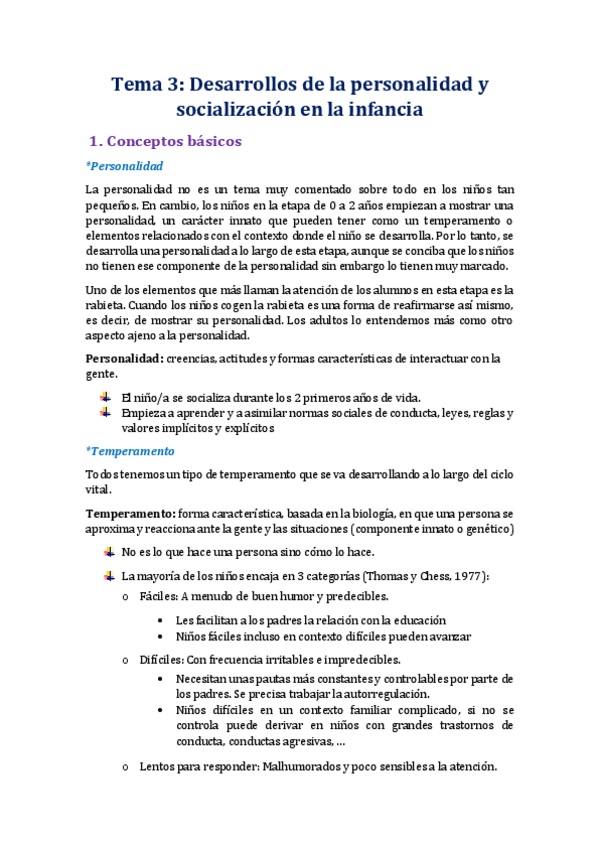 Tema 3: Desarrollos de la personalidad y socialización en la infancia

1. Conceptos básicos

*Personalidad

La personalidad no es un tema muy comentado sobre todo en los niños tan pequeños. En cambio, los niños en la etapa de 0 a 2 años empiezan a mostrar una personalidad, un carácter innato que pueden tener como un temperamento o elementos relacionados con el contexto donde el niño se desarrolla. Por lo tanto, se desarrolla una personalidad a lo largo de esta etapa, aunque se conciba que los niños no tienen ese componente de la personalidad sin embargo lo tienen muy marcado.

Uno de los elementos que más llaman la atención de los alumnos en esta etapa es la rabieta. Cuando los niños cogen la rabieta es una forma de reafirmarse así mismo, es decir, de mostrar su personalidad. Los adultos lo entendemos más como otro aspecto ajeno a la personalidad.

Personalidad: creencias, actitudes y formas características de interactuar con la gente.

El niño/a se socializa durante los 2 primeros años de vida.
Empieza a aprender y a asimilar normas sociales de conducta, leyes, reglas y valores implícitos y explícitos

*Temperamento

Todos tenemos un tipo de temperamento que se va desarrollando a lo largo del ciclo vital.

Temperamento: forma característica, basada en la biología, en que una persona se aproxima y reacciona ante la gente y las situaciones (componente innato o genético)

No es lo que hace una persona sino cómo lo hace.

La mayoría de los niños encaja en 3 categorías (Thomas y Chess, 1977):

o Fáciles: A menudo de buen humor y predecibles.

• Les facilitan a los padres la relación con la educación
• Niños fáciles incluso en contexto difíciles pueden avanzar

o Difíciles: Con frecuencia irritables e impredecibles.

• Necesitan unas pautas más constantes y controlables por parte de los padres. Se precisa trabajar la autorregulación.
• Niños difíciles en un contexto familiar complicado, si no se controla puede derivar en niños con grandes trastornos de conducta, conductas agresivas, …

o Lentos para responder: Malhumorados y poco sensibles a la atención.